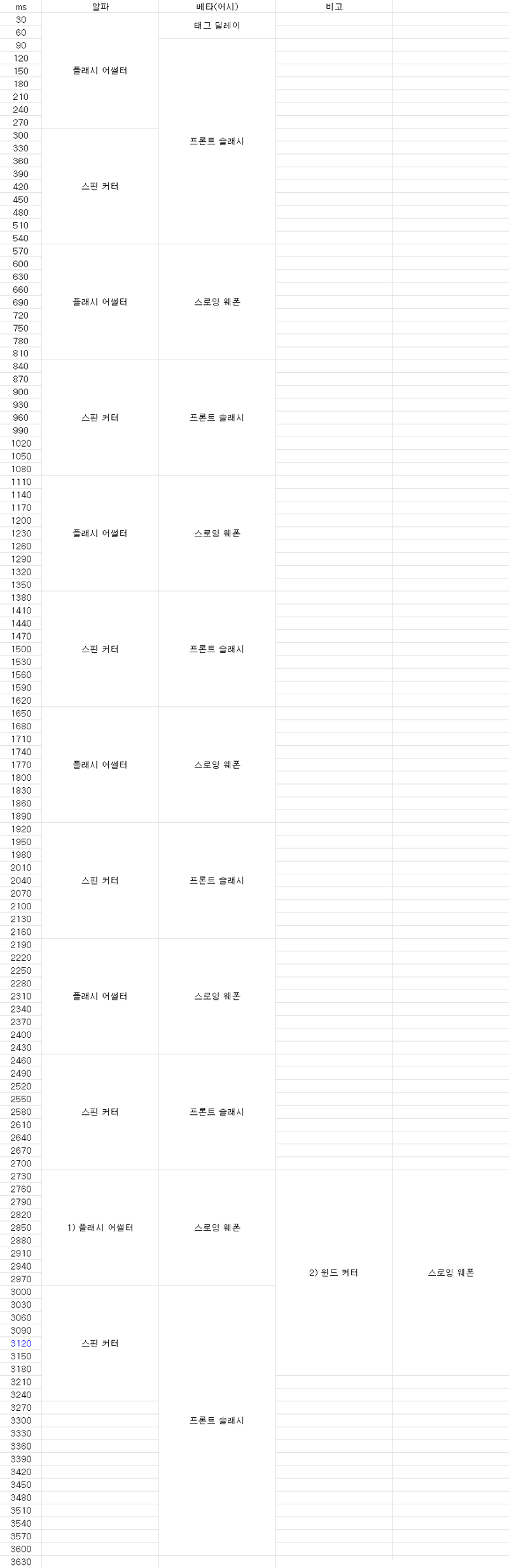 | ms | 알파 | 베타(어시) | 비고 | |
|---|---|---|---|---|
| 30 | 플래시 어썰터 | 태그 딜레이 | | |
| 60 | | | | |
| 90 | | 프론트 슬래시 | | |
| 120 | | | | |
| 150 | | | | |
| 180 | | | | |
| 210 | | | | |
| 240 | | | | |
| 270 | | | | |
| 300 | 스핀 커터 | | | |
| 330 | | | | |
| 360 | | | | |
| 390 | | | | |
| 420 | | | | |
| 450 | | | | |
| 480 | | | | |
| 510 | | | | |
| 540 | | | | |
| 570 | 플래시 어썰터 | 스로잉 웨폰 | | |
| 600 | | | | |
| 630 | | | | |
| 660 | | | | |
| 690 | | | | |
| 720 | | | | |
| 750 | | | | |
| 780 | | | | |
| 810 | | | | |
| 840 | 스핀 커터 | 프론트 슬래시 | | |
| 870 | | | | |
| 900 | | | | |
| 930 | | | | |
| 960 | | | | |
| 990 | | | | |
| 1020 | | | | |
| 1050 | | | | |
| 1080 | | | | |
| 1110 | 플래시 어썰터 | 스로잉 웨폰 | | |
| 1140 | | | | |
| 1170 | | | | |
| 1200 | | | | |
| 1230 | | | | |
| 1260 | | | | |
| 1290 | | | | |
| 1320 | | | | |
| 1350 | | | | |
| 1380 | 스핀 커터 | 프론트 슬래시 | | |
| 1410 | | | | |
| 1440 | | | | |
| 1470 | | | | |
| 1500 | | | | |
| 1530 | | | | |
| 1560 | | | | |
| 1590 | | | | |
| 1620 | | | | |
| 1650 | 플래시 어썰터 | 스로잉 웨폰 | | |
| 1680 | | | | |
| 1710 | | | | |
| 1740 | | | | |
| 1770 | | | | |
| 1800 | | | | |
| 1830 | | | | |
| 1860 | | | | |
| 1890 | | | | |
| 1920 | 스핀 커터 | 프론트 슬래시 | | |
| 1950 | | | | |
| 1980 | | | | |
| 2010 | | | | |
| 2040 | | | | |
| 2070 | | | | |
| 2100 | | | | |
| 2130 | | | | |
| 2160 | | | | |
| 2190 | 플래시 어썰터 | 스로잉 웨폰 | | |
| 2220 | | | | |
| 2250 | | | | |
| 2280 | | | | |
| 2310 | | | | |
| 2340 | | | | |
| 2370 | | | | |
| 2400 | | | | |
| 2430 | | | | |
| 2460 | 스핀 커터 | 프론트 슬래시 | | |
| 2490 | | | | |
| 2520 | | | | |
| 2550 | | | | |
| 2580 | | | | |
| 2610 | | | | |
| 2640 | | | | |
| 2670 | | | | |
| 2700 | | | | |
| 2730 | 1) 플래시 어썰터 | 스로잉 웨폰 | 2) 윈드 커터 | 스로잉 웨폰 |
| 2760 | | | | |
| 2790 | | | | |
| 2820 | | | | |
| 2850 | | | | |
| 2880 | | | | |
| 2910 | | | | |
| 2940 | | | | |
| 2970 | | | | |
| 3000 | 스핀 커터 | 프론트 슬래시 | | |
| 3030 | | | | |
| 3060 | | | | |
| 3090 | | | | |
| 3120 | | | | |
| 3150 | | | | |
| 3180 | | | | |
| 3210 | | | | |
| 3240 | | | | |
| 3270 | | | | |
| 3300 | | | | |
| 3330 | | | | |
| 3360 | | | | |
| 3390 | | | | |
| 3420 | | | | |
| 3450 | | | | |
| 3480 | | | | |
| 3510 | | | | |
| 3540 | | | | |
| 3570 | | | | |
| 3600 | | | | |
| 3630 | | | | |